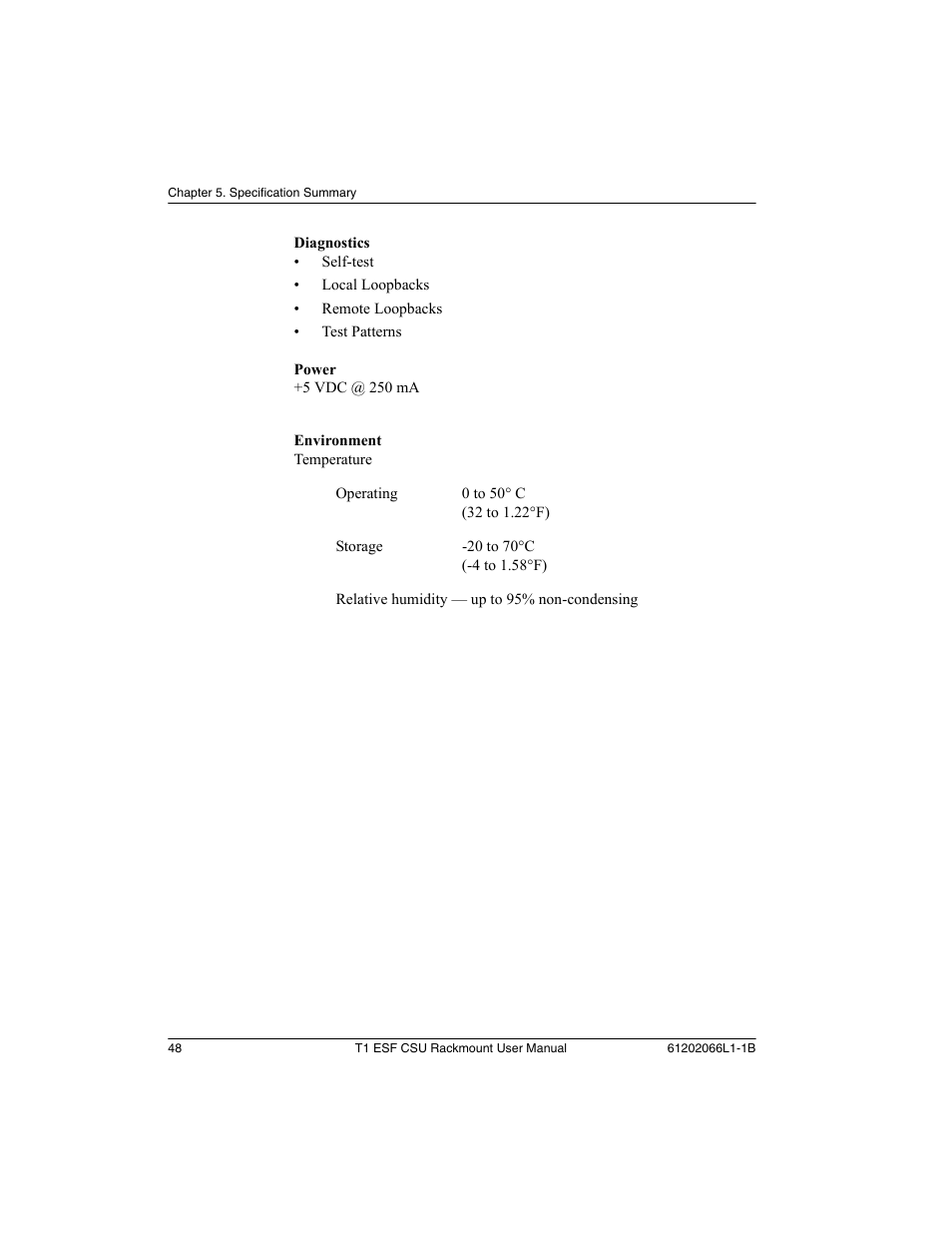 Chapter 5. Specification Summary

**Diagnostics**
• Self-test
• Local Loopbacks
• Remote Loopbacks
• Test Patterns

**Power**
+5 VDC @ 250 mA

**Environment**
Temperature

Operating 0 to 50° C
(32 to 1.22°F)

Storage -20 to 70°C
(-4 to 1.58°F)

Relative humidity — up to 95% non-condensing

48 T1 ESF CSU Rackmount User Manual 61202066L1-1B